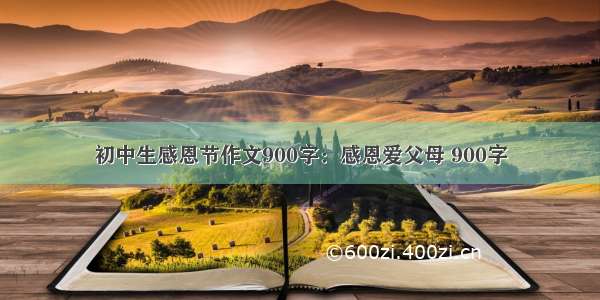 初中生感恩节作文900字：感恩爱父母 900字

©600zi.400zi.cn